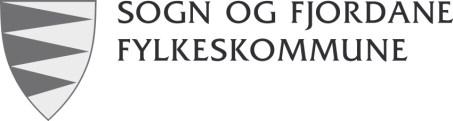 SOGN OG FJORDANE
FYLKESKOMMUNE